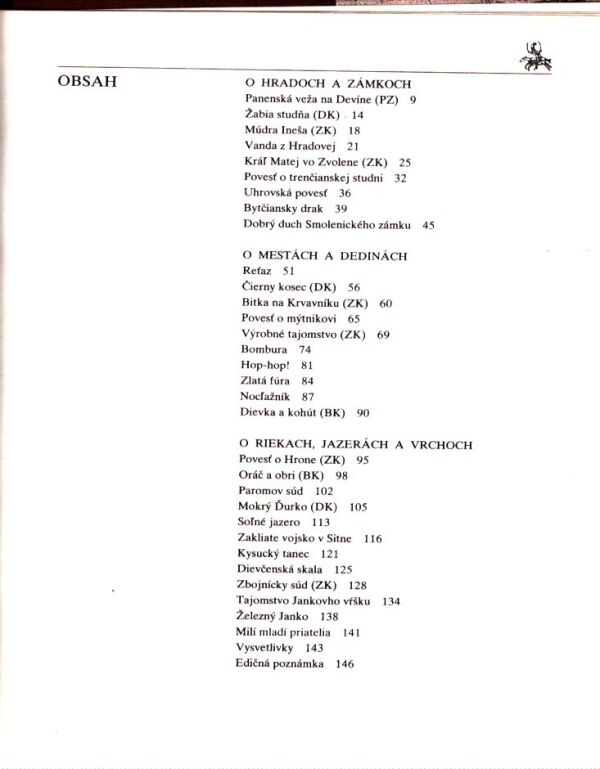 OBSAH

O HRADOCH A ZÁMKOCH
Panenská veža na Devíne (PZ) 9
Žabia studňa (DK) 14
Múdra Ineša (ZK) 18
Vanda z Hradovej 21
Kráľ Matej vo Zvolene (ZK) 25
Povesť o trenčianskej studni 32
Uhrovská povesť 36
Bytčiansky drak 39
Dobrý duch Smolenického zámku 45

O MESTÁCH A DEDINÁCH
Refaz 51
Čierny kosec (DK) 56
Bitka na Krvavníku (ZK) 60
Povesť o mýtnikovi 65
Výrobné tajomstvo (ZK) 69
Bombura 74
Hop-hop! 81
Zlatá fúra 84
Nocľažník 87
Dievka a kohút (BK) 90

O RIEKACH, JAZERÁCH A VRCHOCH
Povesť o Hrone (ZK) 95
Oráč a obri (BK) 98
Paromov súd 102
Mokrý Ďurko (DK) 105
Soľné jazero 113
Zakliate vojsko v Sitne 116
Kysucký tanec 121
Dievčenská skala 125
Zbojnícky súd (ZK) 128
Tajomstvo Jankovho vŕšku 134
Železný Janko 138
Milí mladí priatelia 141
Vysvetlivky 143
Edičná poznámka 146